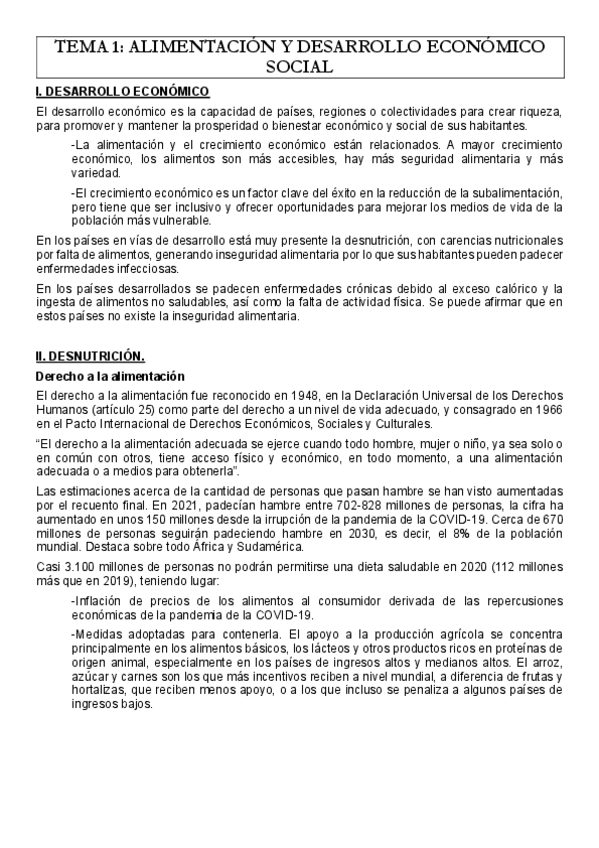 TEMA 1: ALIMENTACIÓN Y DESARROLLO ECONÓMICO SOCIAL

I. DESARROLLO ECONÓMICO

El desarrollo económico es la capacidad de países, regiones o colectividades para crear riqueza, para promover y mantener la prosperidad o bienestar económico y social de sus habitantes.

-La alimentación y el crecimiento económico están relacionados. A mayor crecimiento económico, los alimentos son más accesibles, hay más seguridad alimentaria y más variedad.

-El crecimiento económico es un factor clave del éxito en la reducción de la subalimentación, pero tiene que ser inclusivo y ofrecer oportunidades para mejorar los medios de vida de la población más vulnerable.

En los países en vías de desarrollo está muy presente la desnutrición, con carencias nutricionales por falta de alimentos, generando inseguridad alimentaria por lo que sus habitantes pueden padecer enfermedades infecciosas.

En los países desarrollados se padecen enfermedades crónicas debido al exceso calórico y la ingesta de alimentos no saludables, así como la falta de actividad física. Se puede afirmar que en estos países no existe la inseguridad alimentaria.

II. DESNUTRICIÓN.

Derecho a la alimentación

El derecho a la alimentación fue reconocido en 1948, en la Declaración Universal de los Derechos Humanos (artículo 25) como parte del derecho a un nivel de vida adecuado, y consagrado en 1966 en el Pacto Internacional de Derechos Económicos, Sociales y Culturales.

"El derecho a la alimentación adecuada se ejerce cuando todo hombre, mujer o niño, ya sea solo o en común con otros, tiene acceso físico y económico, en todo momento, a una alimentación adecuada o a medios para obtenerla".

Las estimaciones acerca de la cantidad de personas que pasan hambre se han visto aumentadas por el recuento final. En 2021, padecían hambre entre 702-828 millones de personas, la cifra ha aumentado en unos 150 millones desde la irrupción de la pandemia de la COVID-19. Cerca de 670 millones de personas seguirán padeciendo hambre en 2030, es decir, el 8% de la población mundial. Destaca sobre todo África y Sudamérica.

Casi 3.100 millones de personas no podrán permitirse una dieta saludable en 2020 (112 millones más que en 2019), teniendo lugar:

-Inflación de precios de los alimentos al consumidor derivada de las repercusiones económicas de la pandemia de la COVID-19.

-Medidas adoptadas para contenerla. El apoyo a la producción agrícola se concentra principalmente en los alimentos básicos, los lácteos y otros productos ricos en proteínas de origen animal, especialmente en los países de ingresos altos y medianos altos. El arroz, azúcar y carnes son los que más incentivos reciben a nivel mundial, a diferencia de frutas y hortalizas, que reciben menos apoyo, o a los que incluso se penaliza a algunos países de ingresos bajos.